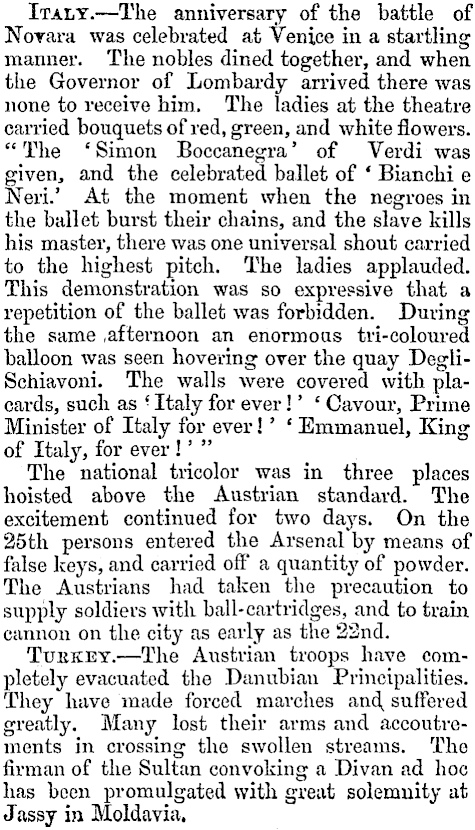 ITALY.—The anniversary of the battle of Novara was celebrated at Venice in a startling manner. The nobles dined together, and when the Governor of Lombardy arrived there was none to receive him. The ladies at the theatre carried bouquets of red, green, and white flowers. "The 'Simon Boccanegra' of Verdi was given, and the celebrated ballet of 'Bianchi e Neri.' At the moment when the negroes in the ballet burst their chains, and the slave kills his master, there was one universal shout carried to the highest pitch. The ladies applauded. This demonstration was so expressive that a repetition of the ballet was forbidden. During the same afternoon an enormous tri-coloured balloon was seen hovering over the quay Degli-Schiavoni. The walls were covered with placards, such as 'Italy for ever!' 'Cavour, Prime Minister of Italy for ever!' 'Emmanuel, King of Italy, for ever!'"

The national tricolor was in three places hoisted above the Austrian standard. The excitement continued for two days. On the 25th persons entered the Arsenal by means of false keys, and carried off a quantity of powder. The Austrians had taken the precaution to supply soldiers with ball-cartridges, and to train cannon on the city as early as the 22nd.

TURKEY.—The Austrian troops have completely evacuated the Danubian Principalities. They have made forced marches and suffered greatly. Many lost their arms and accoutrements in crossing the swollen streams. The firman of the Sultan convoking a Divan ad hoc has been promulgated with great solemnity at Jassy in Moldavia.